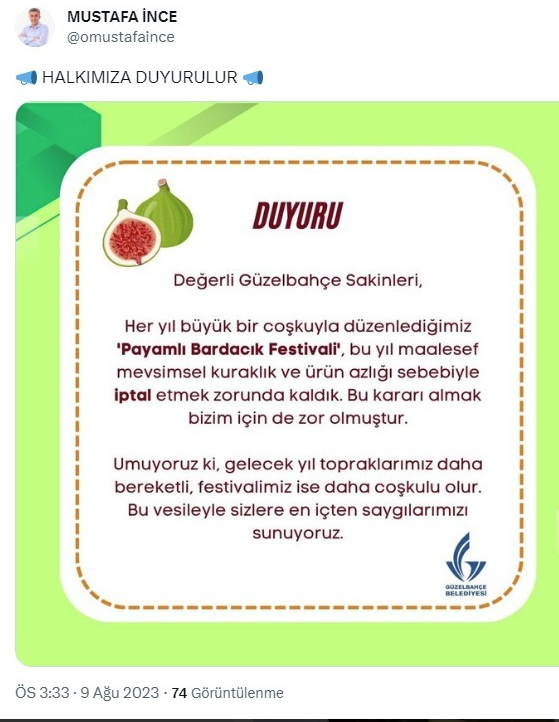 MUSTAFA İNCE
@omustafaince

📢 HALKIMIZA DUYURULUR 📢

DUYURU

Değerli Güzelbahçe Sakinleri,

Her yıl büyük bir coşkuyla düzenlediğimiz 'Payamlı Bardacık Festivali', bu yıl maalesef mevsimsel kuraklık ve ürün azlığı sebebiyle iptal etmek zorunda kaldık. Bu kararı almak bizim için de zor olmuştur.

Umuyoruz ki, gelecek yıl topraklarımız daha bereketli, festivalimiz ise daha coşkulu olur. Bu vesileyle sizlere en içten saygılarımızı sunuyoruz.

GÜZELBAHÇE BELEDİYESİ

ÖS 3:33 · 9 Ağu 2023 · 74 Görüntülenme